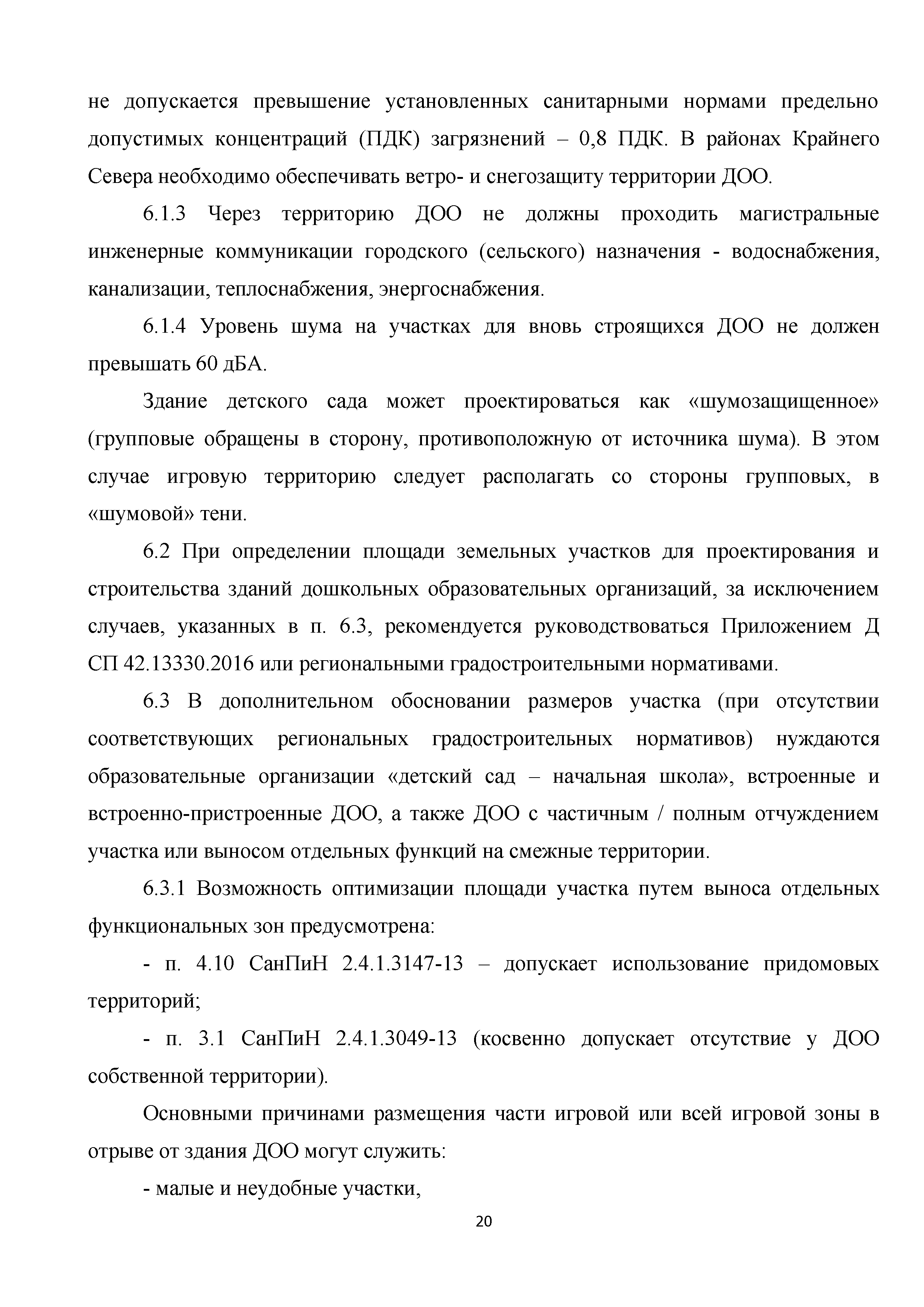 не допускается превышение установленных санитарными нормами предельно допустимых концентраций (ПДК) загрязнений – 0,8 ПДК. В районах Крайнего Севера необходимо обеспечивать ветро- и снегозащиту территории ДОО.

6.1.3 Через территорию ДОО не должны проходить магистральные инженерные коммуникации городского (сельского) назначения - водоснабжения, канализации, теплоснабжения, энергоснабжения.

6.1.4 Уровень шума на участках для вновь строящихся ДОО не должен превышать 60 дБА.

Здание детского сада может проектироваться как «шумозащищенное» (групповые обращены в сторону, противоположную от источника шума). В этом случае игровую территорию следует располагать со стороны групповых, в «шумовой» тени.

6.2 При определении площади земельных участков для проектирования и строительства зданий дошкольных образовательных организаций, за исключением случаев, указанных в п. 6.3, рекомендуется руководствоваться Приложением Д СП 42.13330.2016 или региональными градостроительными нормативами.

6.3 В дополнительном обосновании размеров участка (при отсутствии соответствующих региональных градостроительных нормативов) нуждаются образовательные организации «детский сад – начальная школа», встроенные и встроенно-пристроенные ДОО, а также ДОО с частичным / полным отчуждением участка или выносом отдельных функций на смежные территории.

6.3.1 Возможность оптимизации площади участка путем выноса отдельных функциональных зон предусмотрена:

- п. 4.10 СанПиН 2.4.1.3147-13 – допускает использование придомовых территорий;

- п. 3.1 СанПиН 2.4.1.3049-13 (косвенно допускает отсутствие у ДОО собственной территории).

Основными причинами размещения части игровой или всей игровой зоны в отрыве от здания ДОО могут служить:

- малые и неудобные участки,

20